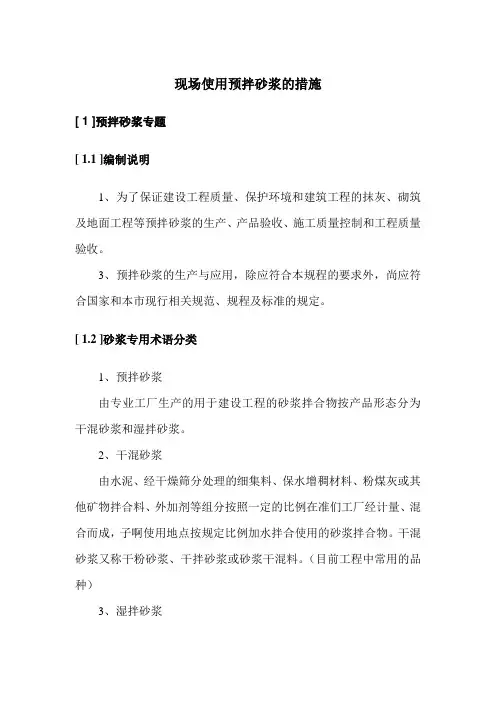 现场使用预拌砂浆的措施

[ 1 ]预拌砂浆专题

[ 1.1 ]编制说明

1、为了保证建设工程质量、保护环境和建筑工程的抹灰、砌筑及地面工程等预拌砂浆的生产、产品验收、施工质量控制和工程质量验收。

3、预拌砂浆的生产与应用，除应符合本规程的要求外，尚应符合国家和本市现行相关规范、规程及标准的规定。

[ 1.2 ]砂浆专用术语分类

1、预拌砂浆

由专业工厂生产的用于建设工程的砂浆拌合物按产品形态分为干混砂浆和湿拌砂浆。

2、干混砂浆

由水泥、经干燥筛分处理的细集料、保水增稠材料、粉煤灰或其他矿物拌合料、外加剂等组分按照一定的比例在准们工厂经计量、混合而成，子啊使用地点按规定比例加水拌合使用的砂浆拌合物。干混砂浆又称干粉砂浆、干拌砂浆或砂浆干混料。（目前工程中常用的品种）

3、湿拌砂浆